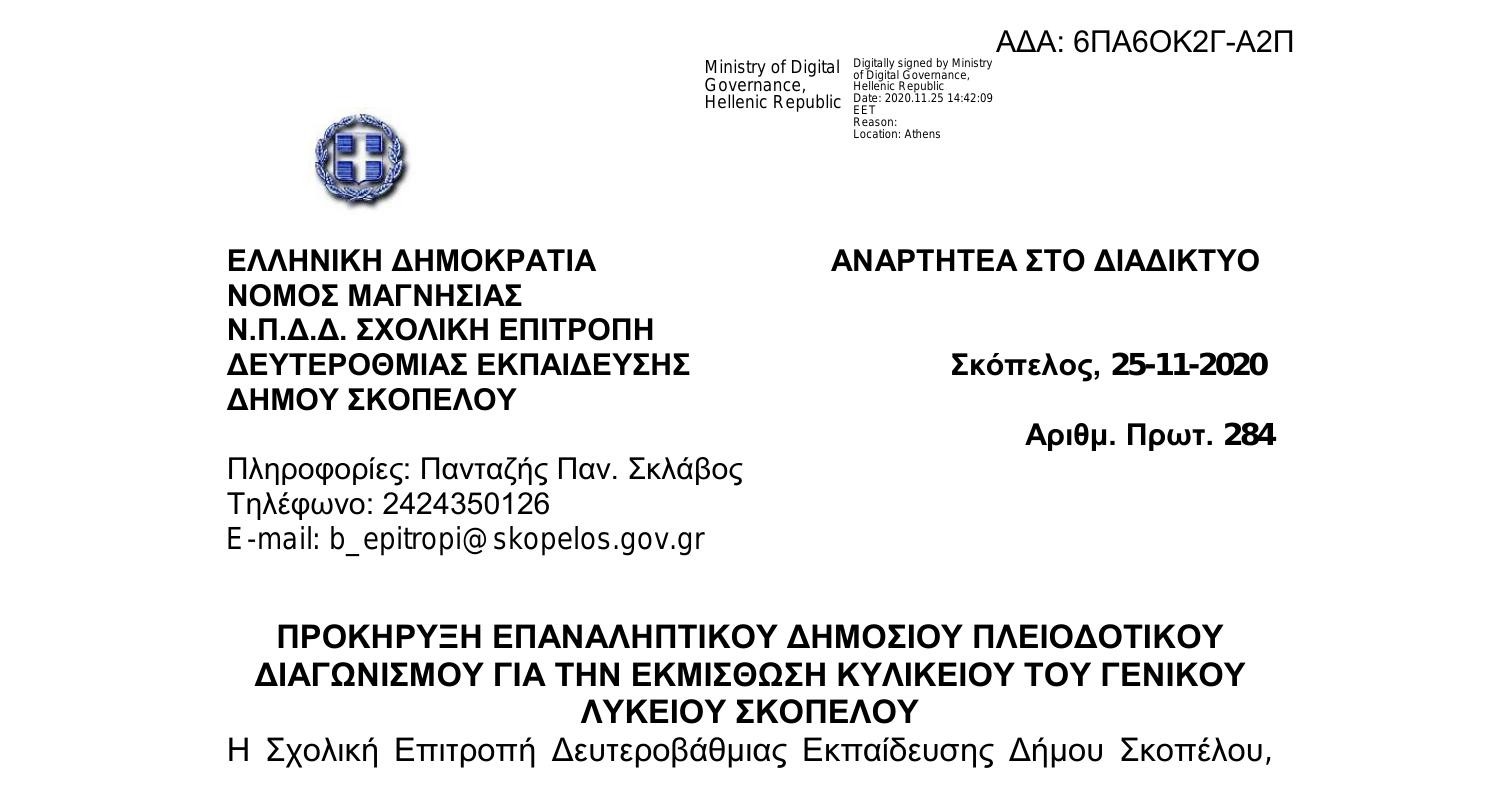 ΑΔΑ: 6ΠΑ6ΟΚ2Γ-Α2Π

Ministry of Digital Governance, Hellenic Republic

Digitally signed by Ministry of Digital Governance, Hellenic Republic
Date: 2020.11.25 14:42:09 EET
Reason:
Location: Athens

ΕΛΛΗΝΙΚΗ ΔΗΜΟΚΡΑΤΙΑ
ΝΟΜΟΣ ΜΑΓΝΗΣΙΑΣ
Ν.Π.Δ.Δ. ΣΧΟΛΙΚΗ ΕΠΙΤΡΟΠΗ
ΔΕΥΤΕΡΟΘΜΙΑΣ ΕΚΠΑΙΔΕΥΣΗΣ
ΔΗΜΟΥ ΣΚΟΠΕΛΟΥ

ΑΝΑΡΤΗΤΕΑ ΣΤΟ ΔΙΑΔΙΚΤΥΟ

Σκόπελος, 25-11-2020

Αριθμ. Πρωτ. 284

Πληροφορίες: Πανταζής Παν. Σκλάβος
Τηλέφωνο: 2424350126
E-mail: b_epitropi@skopelos.gov.gr

ΠΡΟΚΗΡΥΞΗ ΕΠΑΝΑΛΗΠΤΙΚΟΥ ΔΗΜΟΣΙΟΥ ΠΛΕΙΟΔΟΤΙΚΟΥ ΔΙΑΓΩΝΙΣΜΟΥ ΓΙΑ ΤΗΝ ΕΚΜΙΣΘΩΣΗ ΚΥΛΙΚΕΙΟΥ ΤΟΥ ΓΕΝΙΚΟΥ ΛΥΚΕΙΟΥ ΣΚΟΠΕΛΟΥ

Η Σχολική Επιτροπή Δευτεροβάθμιας Εκπαίδευσης Δήμου Σκοπέλου,